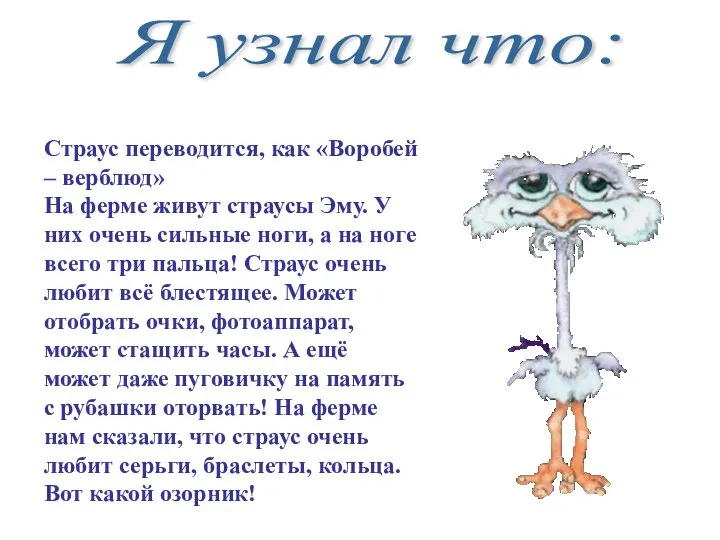 Я узнал что:

Страус переводится, как «Воробей – верблюд»
На ферме живут страусы Эму. У них очень сильные ноги, а на ноге всего три пальца! Страус очень любит всё блестящее. Может отобрать очки, фотоаппарат, может стащить часы. А ещё может даже пуговичку на память с рубашки оторвать! На ферме нам сказали, что страус очень любит серьги, браслеты, кольца. Вот какой озорник!